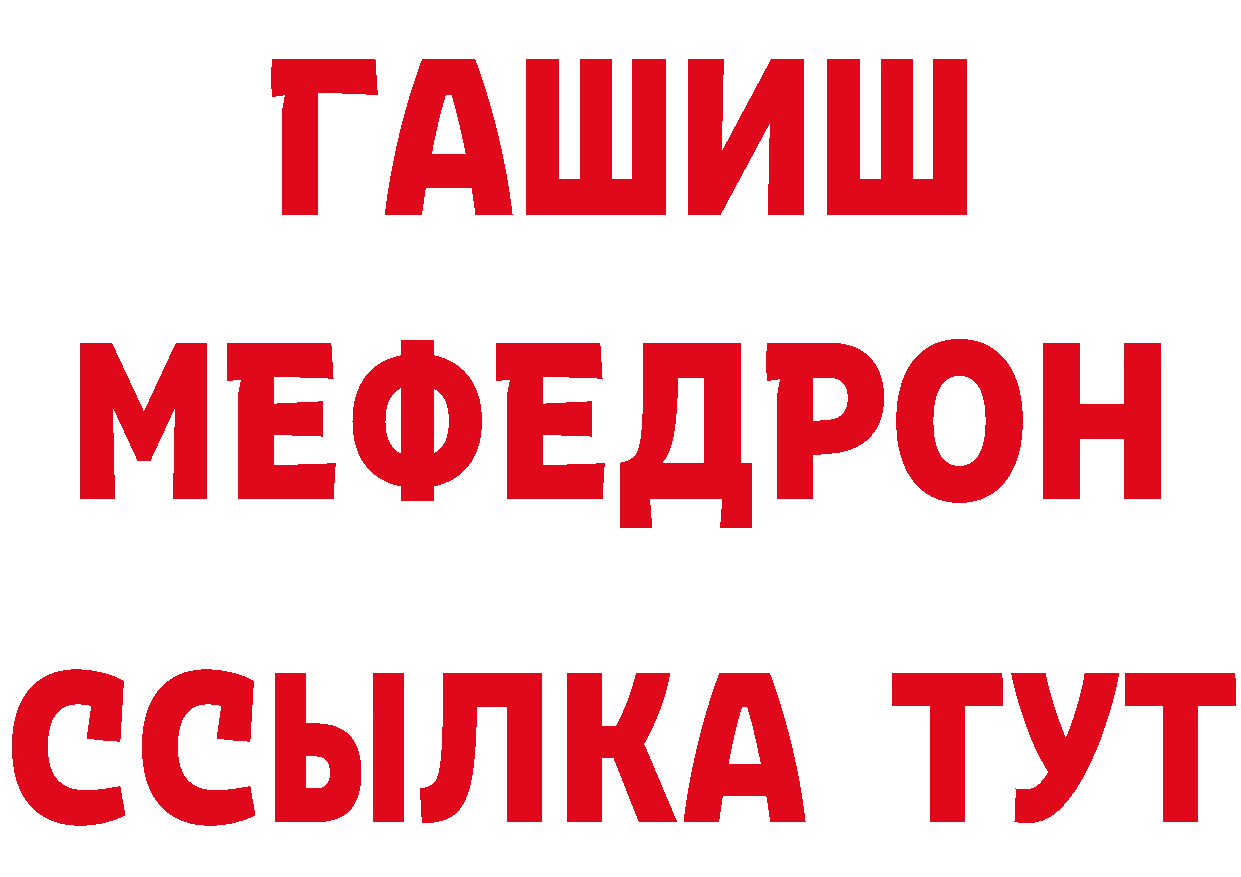 ГАШИШ
МЕФЕДРОН
ССЫЛКА ТУТ